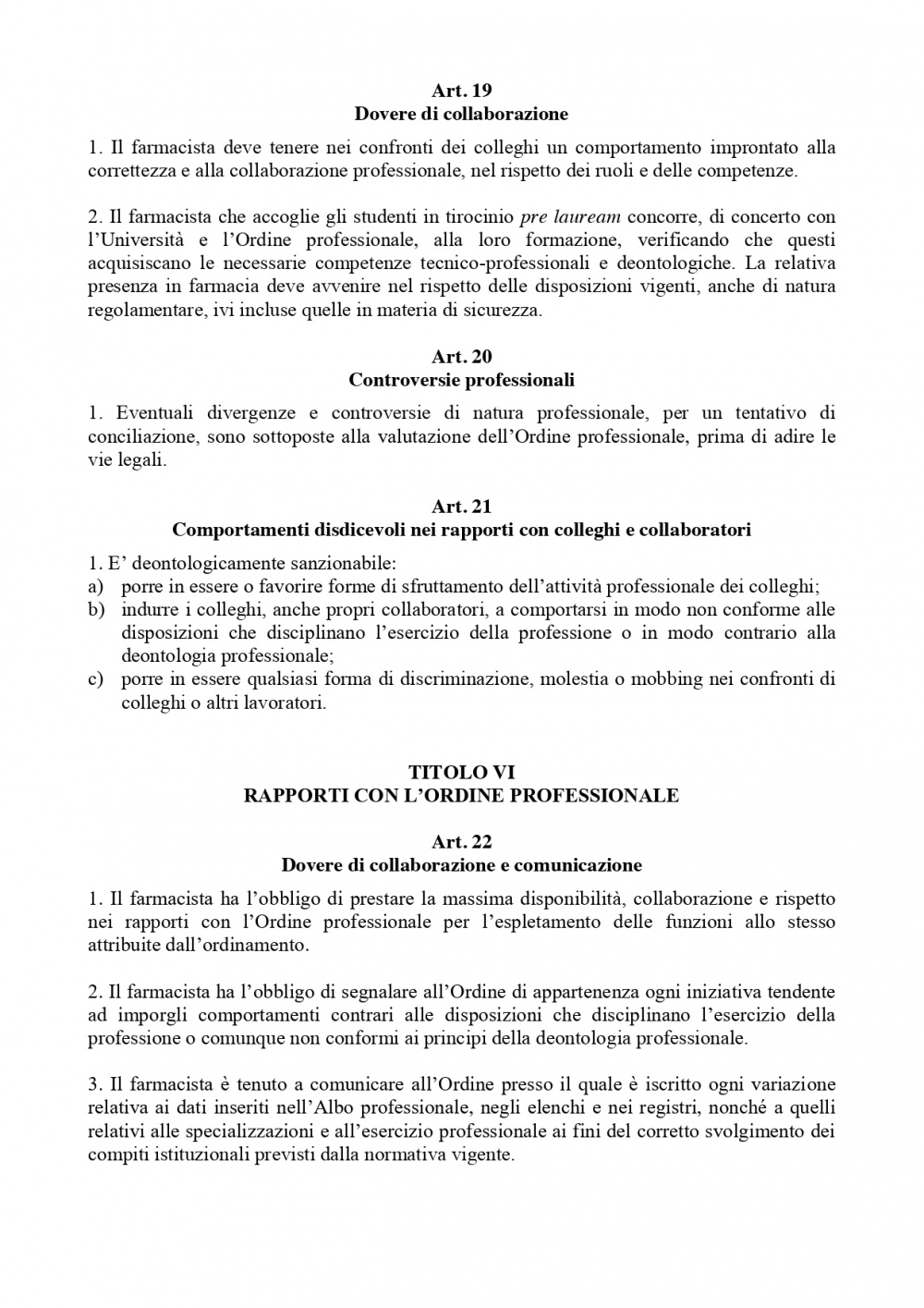 Art. 19
Dovere di collaborazione

1. Il farmacista deve tenere nei confronti dei colleghi un comportamento improntato alla correttezza e alla collaborazione professionale, nel rispetto dei ruoli e delle competenze.

2. Il farmacista che accoglie gli studenti in tirocinio pre lauream concorre, di concerto con l'Università e l'Ordine professionale, alla loro formazione, verificando che questi acquisiscano le necessarie competenze tecnico-professionali e deontologiche. La relativa presenza in farmacia deve avvenire nel rispetto delle disposizioni vigenti, anche di natura regolamentare, ivi incluse quelle in materia di sicurezza.

Art. 20
Controversie professionali

1. Eventuali divergenze e controversie di natura professionale, per un tentativo di conciliazione, sono sottoposte alla valutazione dell'Ordine professionale, prima di adire le vie legali.

Art. 21
Comportamenti disdicevoli nei rapporti con colleghi e collaboratori

1. E' deontologicamente sanzionabile:
a) porre in essere o favorire forme di sfruttamento dell'attività professionale dei colleghi;
b) indurre i colleghi, anche propri collaboratori, a comportarsi in modo non conforme alle disposizioni che disciplinano l'esercizio della professione o in modo contrario alla deontologia professionale;
c) porre in essere qualsiasi forma di discriminazione, molestia o mobbing nei confronti di colleghi o altri lavoratori.

TITOLO VI
RAPPORTI CON L'ORDINE PROFESSIONALE

Art. 22
Dovere di collaborazione e comunicazione

1. Il farmacista ha l'obbligo di prestare la massima disponibilità, collaborazione e rispetto nei rapporti con l'Ordine professionale per l'espletamento delle funzioni allo stesso attribuite dall'ordinamento.

2. Il farmacista ha l'obbligo di segnalare all'Ordine di appartenenza ogni iniziativa tendente ad imporgli comportamenti contrari alle disposizioni che disciplinano l'esercizio della professione o comunque non conformi ai principi della deontologia professionale.

3. Il farmacista è tenuto a comunicare all'Ordine presso il quale è iscritto ogni variazione relativa ai dati inseriti nell'Albo professionale, negli elenchi e nei registri, nonché a quelli relativi alle specializzazioni e all'esercizio professionale ai fini del corretto svolgimento dei compiti istituzionali previsti dalla normativa vigente.